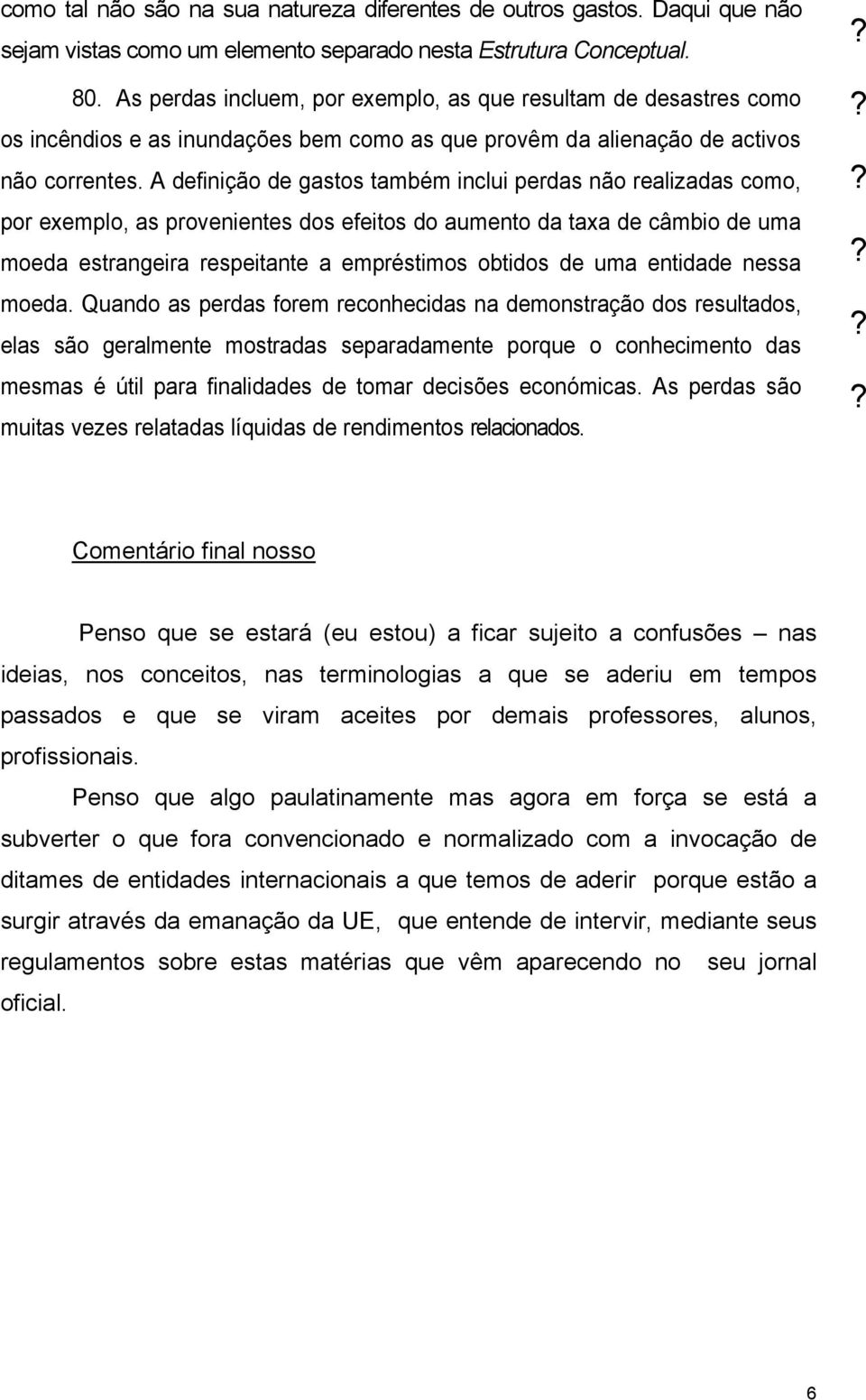 como tal não são na sua natureza diferentes de outros gastos. Daqui que não sejam vistas como um elemento separado nesta Estrutura Conceptual.

80. As perdas incluem, por exemplo, as que resultam de desastres como os incêndios e as inundações bem como as que provêm da alienação de activos não correntes. A definição de gastos também inclui perdas não realizadas como, por exemplo, as provenientes dos efeitos do aumento da taxa de câmbio de uma moeda estrangeira respeitante a empréstimos obtidos de uma entidade nessa moeda. Quando as perdas forem reconhecidas na demonstração dos resultados, elas são geralmente mostradas separadamente porque o conhecimento das mesmas é útil para finalidades de tomar decisões económicas. As perdas são muitas vezes relatadas líquidas de rendimentos relacionados.

?
?
?
?
?
?

Comentário final nosso

Penso que se estará (eu estou) a ficar sujeito a confusões – nas ideias, nos conceitos, nas terminologias a que se aderiu em tempos passados e que se viram aceites por demais professores, alunos, profissionais.

Penso que algo paulatinamente mas agora em força se está a subverter o que fora convencionado e normalizado com a invocação de ditames de entidades internacionais a que temos de aderir porque estão a surgir através da emanação da UE, que entende de intervir, mediante seus regulamentos sobre estas matérias que vêm aparecendo no seu jornal oficial.

6